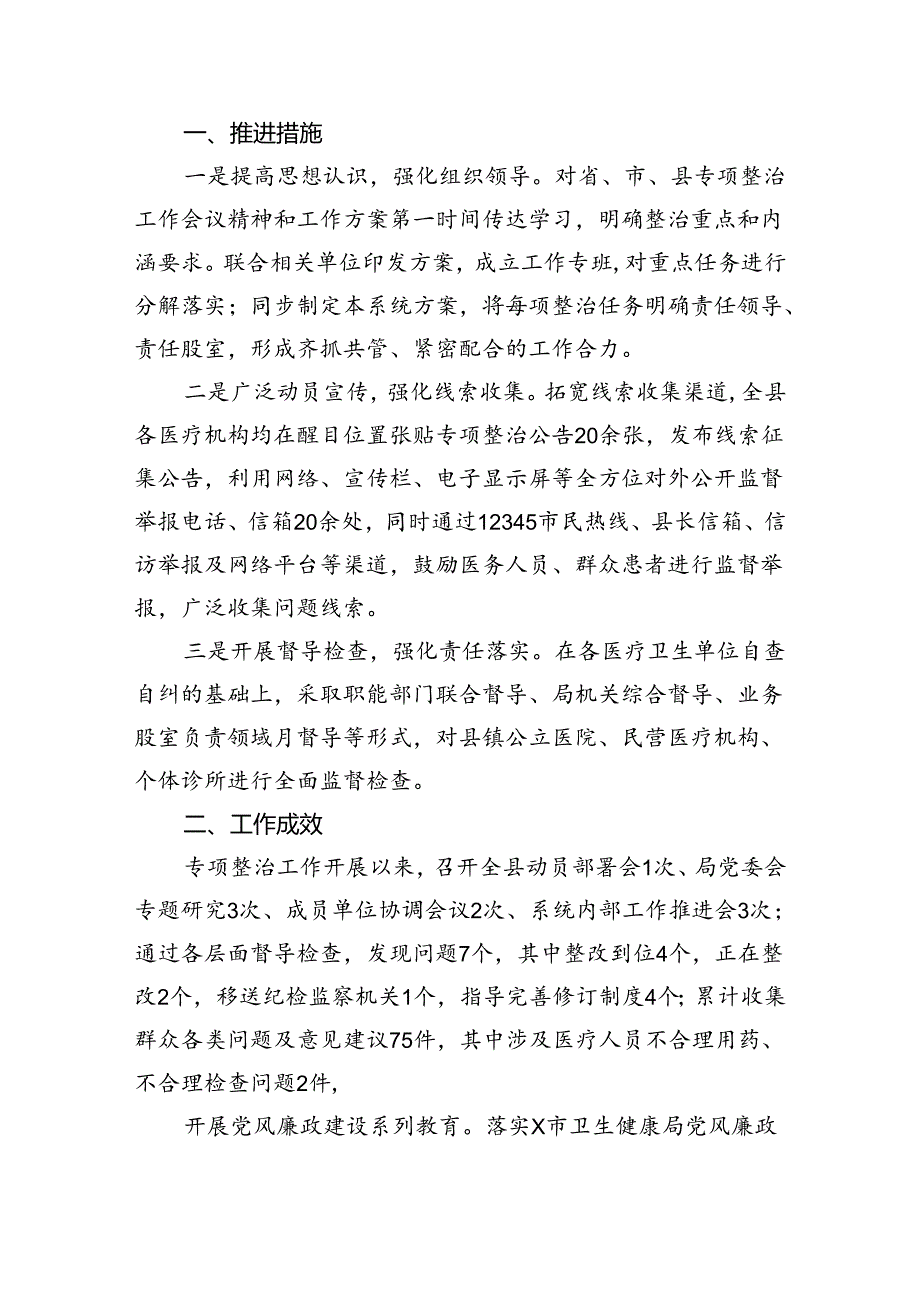 一、推进措施

一是提高思想认识，强化组织领导。对省、市、县专项整治工作会议精神和工作方案第一时间传达学习，明确整治重点和内涵要求。联合相关单位印发方案，成立工作专班，对重点任务进行分解落实；同步制定本系统方案，将每项整治任务明确责任领导、责任股室，形成齐抓共管、紧密配合的工作合力。

二是广泛动员宣传，强化线索收集。拓宽线索收集渠道，全县各医疗机构均在醒目位置张贴专项整治公告20余张，发布线索征集公告，利用网络、宣传栏、电子显示屏等全方位对外公开监督举报电话、信箱20余处，同时通过12345市民热线、县长信箱、信访举报及网络平台等渠道，鼓励医务人员、群众患者进行监督举报，广泛收集问题线索。

三是开展督导检查，强化责任落实。在各医疗卫生单位自查自纠的基础上，采取职能部门联合督导、局机关综合督导、业务股室负责领域月督导等形式，对县镇公立医院、民营医疗机构、个体诊所进行全面监督检查。

二、工作成效

专项整治工作开展以来，召开全县动员部署会1次、局党委会专题研究3次、成员单位协调会议2次、系统内部工作推进会3次；通过各层面督导检查，发现问题7个，其中整改到位4个，正在整改2个，移送纪检监察机关1个，指导完善修订制度4个；累计收集群众各类问题及意见建议75件，其中涉及医疗人员不合理用药、不合理检查问题2件，

开展党风廉政建设系列教育。落实X市卫生健康局党风廉政